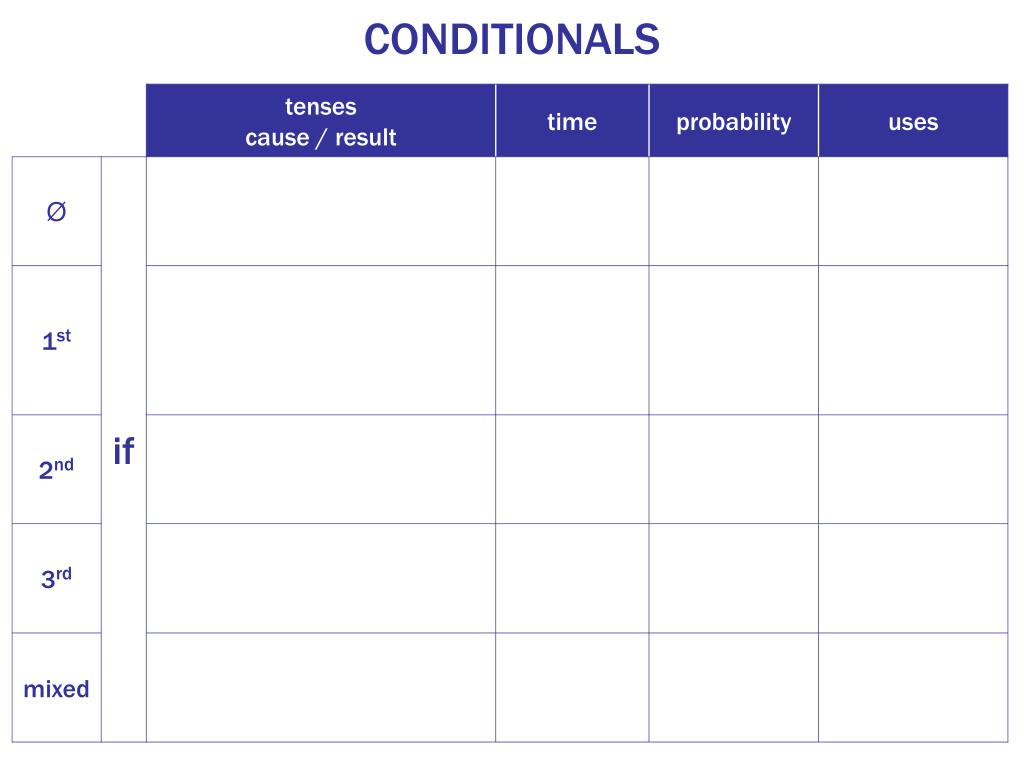 CONDITIONALS

|  |  | tenses cause / result | time | probability | uses |
|---|---|---|---|---|---|
| Ø | if |  |  |  |  |
| 1st |  |  |  |  |  |
| 2nd |  |  |  |  |  |
| 3rd |  |  |  |  |  |
| mixed |  |  |  |  |  |